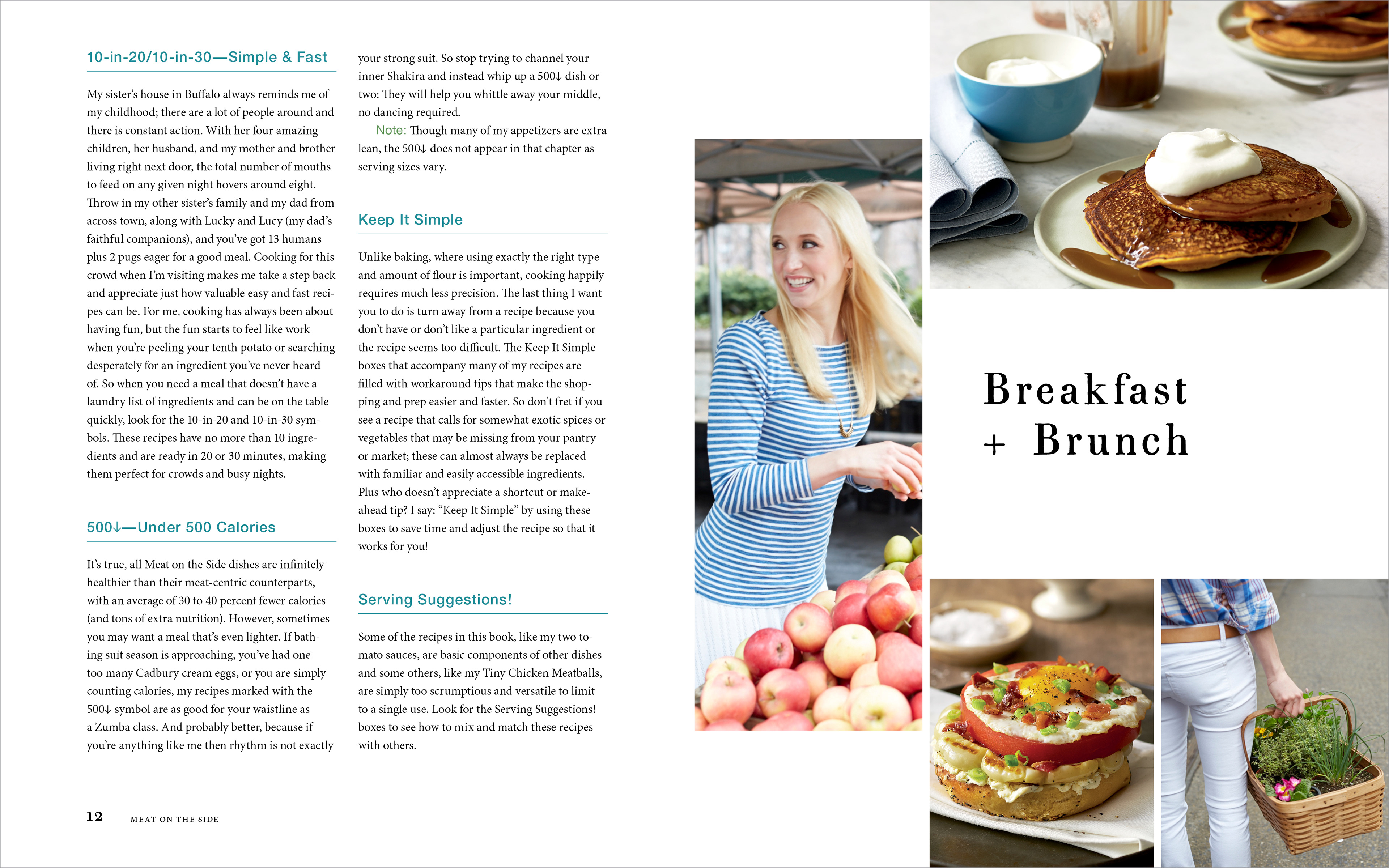 10-in-20/10-in-30—Simple & Fast

My sister's house in Buffalo always reminds me of my childhood; there are a lot of people around and there is constant action. With her four amazing children, her husband, and my mother and brother living right next door, the total number of mouths to feed on any given night hovers around eight. Throw in my other sister's family and my dad from across town, along with Lucky and Lucy (my dad's faithful companions), and you've got 13 humans plus 2 pugs eager for a good meal. Cooking for this crowd when I'm visiting makes me take a step back and appreciate just how valuable easy and fast recipes can be. For me, cooking has always been about having fun, but the fun starts to feel like work when you're peeling your tenth potato or searching desperately for an ingredient you've never heard of. So when you need a meal that doesn't have a laundry list of ingredients and can be on the table quickly, look for the 10-in-20 and 10-in-30 symbols. These recipes have no more than 10 ingredients and are ready in 20 or 30 minutes, making them perfect for crowds and busy nights.

500↓—Under 500 Calories

It's true, all Meat on the Side dishes are infinitely healthier than their meat-centric counterparts, with an average of 30 to 40 percent fewer calories (and tons of extra nutrition). However, sometimes you may want a meal that's even lighter. If bathing suit season is approaching, you've had one too many Cadbury cream eggs, or you are simply counting calories, my recipes marked with the 500↓ symbol are as good for your waistline as a Zumba class. And probably better, because if you're anything like me then rhythm is not exactly your strong suit. So stop trying to channel your inner Shakira and instead whip up a 500↓ dish or two: They will help you whittle away your middle, no dancing required.

Note: Though many of my appetizers are extra lean, the 500↓ does not appear in that chapter as serving sizes vary.

Keep It Simple

Unlike baking, where using exactly the right type and amount of flour is important, cooking happily requires much less precision. The last thing I want you to do is turn away from a recipe because you don't have or don't like a particular ingredient or the recipe seems too difficult. The Keep It Simple boxes that accompany many of my recipes are filled with workaround tips that make the shopping and prep easier and faster. So don't fret if you see a recipe that calls for somewhat exotic spices or vegetables that may be missing from your pantry or market; these can almost always be replaced with familiar and easily accessible ingredients. Plus who doesn't appreciate a shortcut or make-ahead tip? I say: "Keep It Simple" by using these boxes to save time and adjust the recipe so that it works for you!

Serving Suggestions!

Some of the recipes in this book, like my two tomato sauces, are basic components of other dishes and some others, like my Tiny Chicken Meatballs, are simply too scrumptious and versatile to limit to a single use. Look for the Serving Suggestions! boxes to see how to mix and match these recipes with others.

12 MEAT ON THE SIDE

Breakfast
+ Brunch